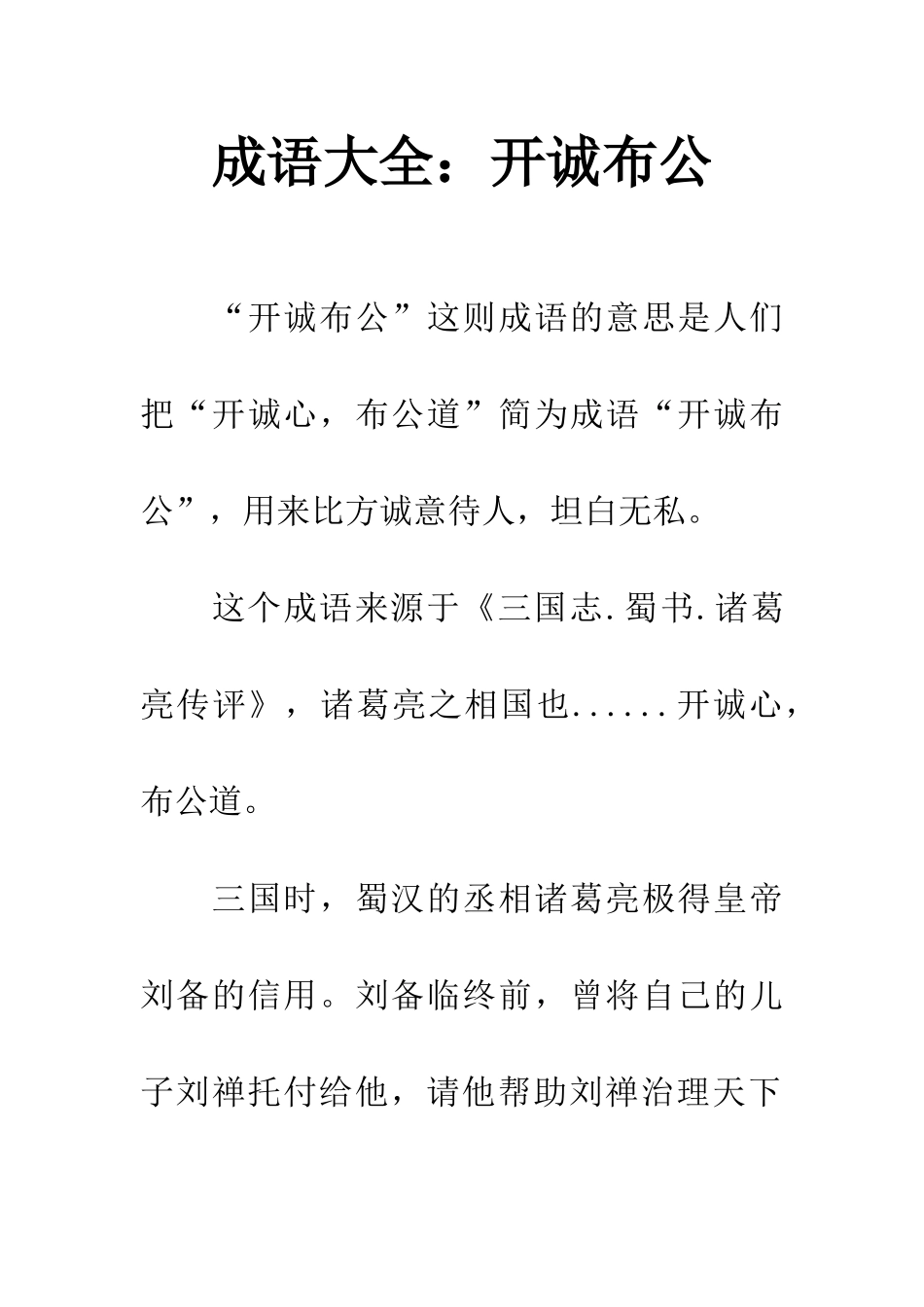 成语大全：开诚布公

“开诚布公”这则成语的意思是人们把“开诚心，布公道”简为成语“开诚布公”，用来比方诚意待人，坦白无私。

这个成语来源于《三国志.蜀书.诸葛亮传评》，诸葛亮之相国也......开诚心，布公道。

三国时，蜀汉的丞相诸葛亮极得皇帝刘备的信用。刘备临终前，曾将自己的儿子刘禅托付给他，请他帮助刘禅治理天下